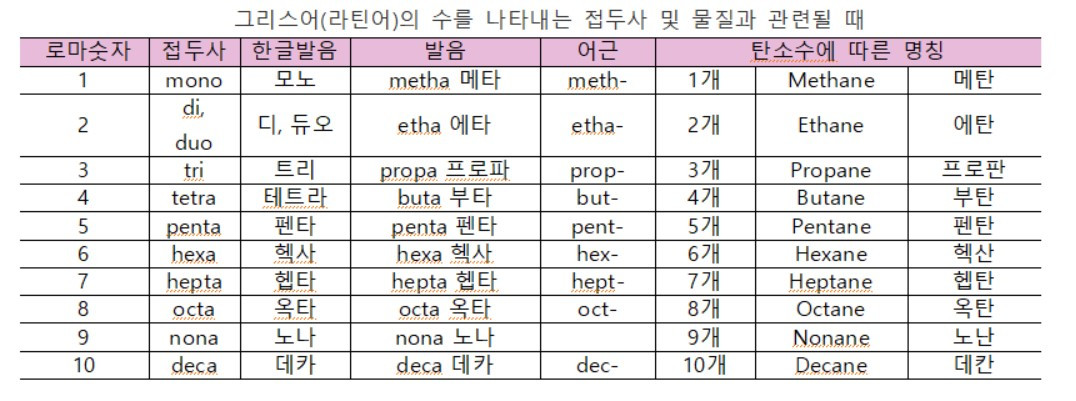 그리스어(라틴어)의 수를 나타내는 접두사 및 물질과 관련될 때

| 로마숫자 | 접두사 | 한글발음 | 발음 | 어근 | 탄소수에 따른 명칭 | | |
|---|---|---|---|---|---|---|---|
| 1 | mono | 모노 | metha 메타 | meth- | 1개 | Methane | 메탄 |
| 2 | di, duo | 디, 듀오 | etha 에타 | etha- | 2개 | Ethane | 에탄 |
| 3 | tri | 트리 | propa 프로파 | prop- | 3개 | Propane | 프로판 |
| 4 | tetra | 테트라 | buta 부타 | but- | 4개 | Butane | 부탄 |
| 5 | penta | 펜타 | penta 펜타 | pent- | 5개 | Pentane | 펜탄 |
| 6 | hexa | 헥사 | hexa 헥사 | hex- | 6개 | Hexane | 헥산 |
| 7 | hepta | 헵타 | hepta 헵타 | hept- | 7개 | Heptane | 헵탄 |
| 8 | octa | 옥타 | octa 옥타 | oct- | 8개 | Octane | 옥탄 |
| 9 | nona | 노나 | nona 노나 | | 9개 | Nonane | 노난 |
| 10 | deca | 데카 | deca 데카 | dec- | 10개 | Decane | 데칸 |